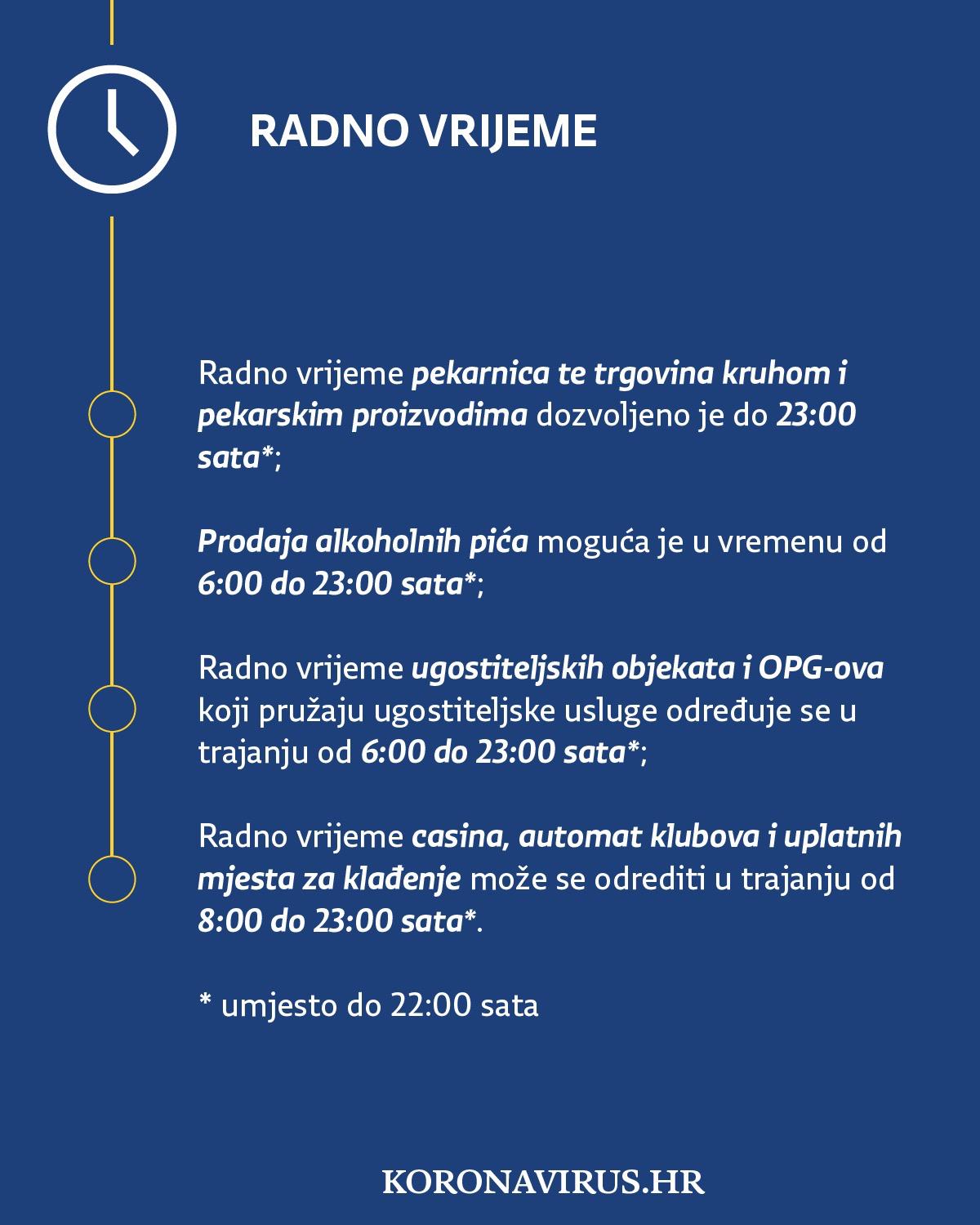 RADNO VRIJEME

Radno vrijeme pekarnica te trgovina kruhom i pekarskim proizvodima dozvoljeno je do 23:00 sata*;

Prodaja alkoholnih pića moguća je u vremenu od 6:00 do 23:00 sata*;

Radno vrijeme ugostiteljskih objekata i OPG-ova koji pružaju ugostiteljske usluge određuje se u trajanju od 6:00 do 23:00 sata*;

Radno vrijeme casina, automat klubova i uplatnih mjesta za klađenje može se odrediti u trajanju od 8:00 do 23:00 sata*.

* umjesto do 22:00 sata

KORONAVIRUS.HR